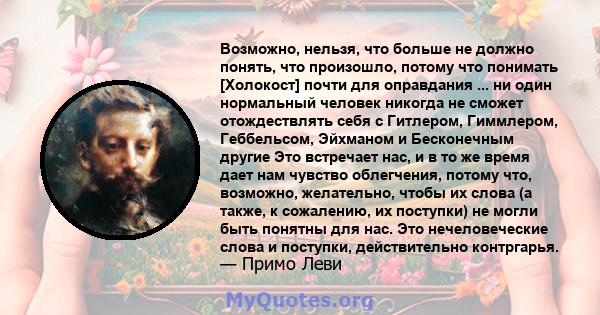 Возможно, нельзя, что больше не должно понять, что произошло, потому что понимать [Холокост] почти для оправдания ... ни один нормальный человек никогда не сможет отождествлять себя с Гитлером, Гиммлером, Геббельсом, Эйхманом и Бесконечным другие Это встречает нас, и в то же время дает нам чувство облегчения, потому что, возможно, желательно, чтобы их слова (а также, к сожалению, их поступки) не могли быть понятны для нас. Это нечеловеческие слова и поступки, действительно контргарья.
— Примо Леви

MyQuotes.org